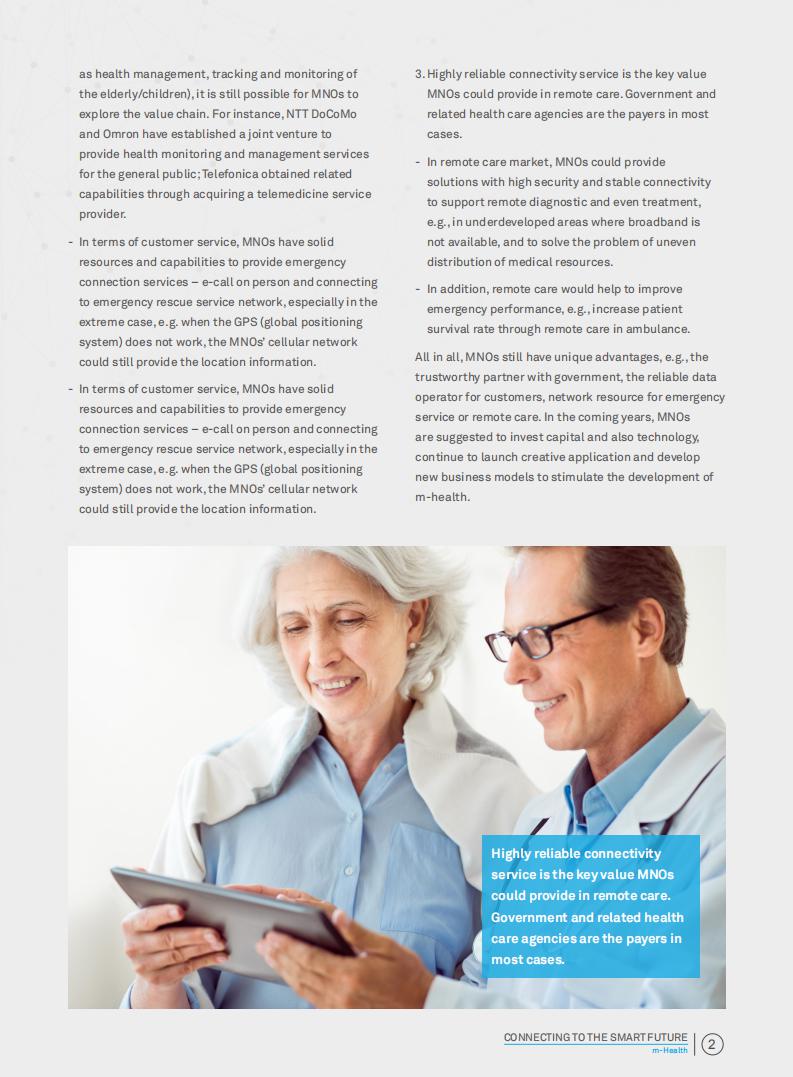 as health management, tracking and monitoring of the elderly/children), it is still possible for MNOs to explore the value chain. For instance, NTT DoCoMo and Omron have established a joint venture to provide health monitoring and management services for the general public; Telefonica obtained related capabilities through acquiring a telemedicine service provider.

- In terms of customer service, MNOs have solid resources and capabilities to provide emergency connection services – e-call on person and connecting to emergency rescue service network, especially in the extreme case, e.g. when the GPS (global positioning system) does not work, the MNOs' cellular network could still provide the location information.

- In terms of customer service, MNOs have solid resources and capabilities to provide emergency connection services – e-call on person and connecting to emergency rescue service network, especially in the extreme case, e.g. when the GPS (global positioning system) does not work, the MNOs' cellular network could still provide the location information.

3. Highly reliable connectivity service is the key value MNOs could provide in remote care. Government and related health care agencies are the payers in most cases.

- In remote care market, MNOs could provide solutions with high security and stable connectivity to support remote diagnostic and even treatment, e.g., in underdeveloped areas where broadband is not available, and to solve the problem of uneven distribution of medical resources.

- In addition, remote care would help to improve emergency performance, e.g., increase patient survival rate through remote care in ambulance.

All in all, MNOs still have unique advantages, e.g., the trustworthy partner with government, the reliable data operator for customers, network resource for emergency service or remote care. In the coming years, MNOs are suggested to invest capital and also technology, continue to launch creative application and develop new business models to stimulate the development of m-health.

Highly reliable connectivity service is the key value MNOs could provide in remote care. Government and related health care agencies are the payers in most cases.

CONNECTING TO THE SMART FUTURE
m-Health
2